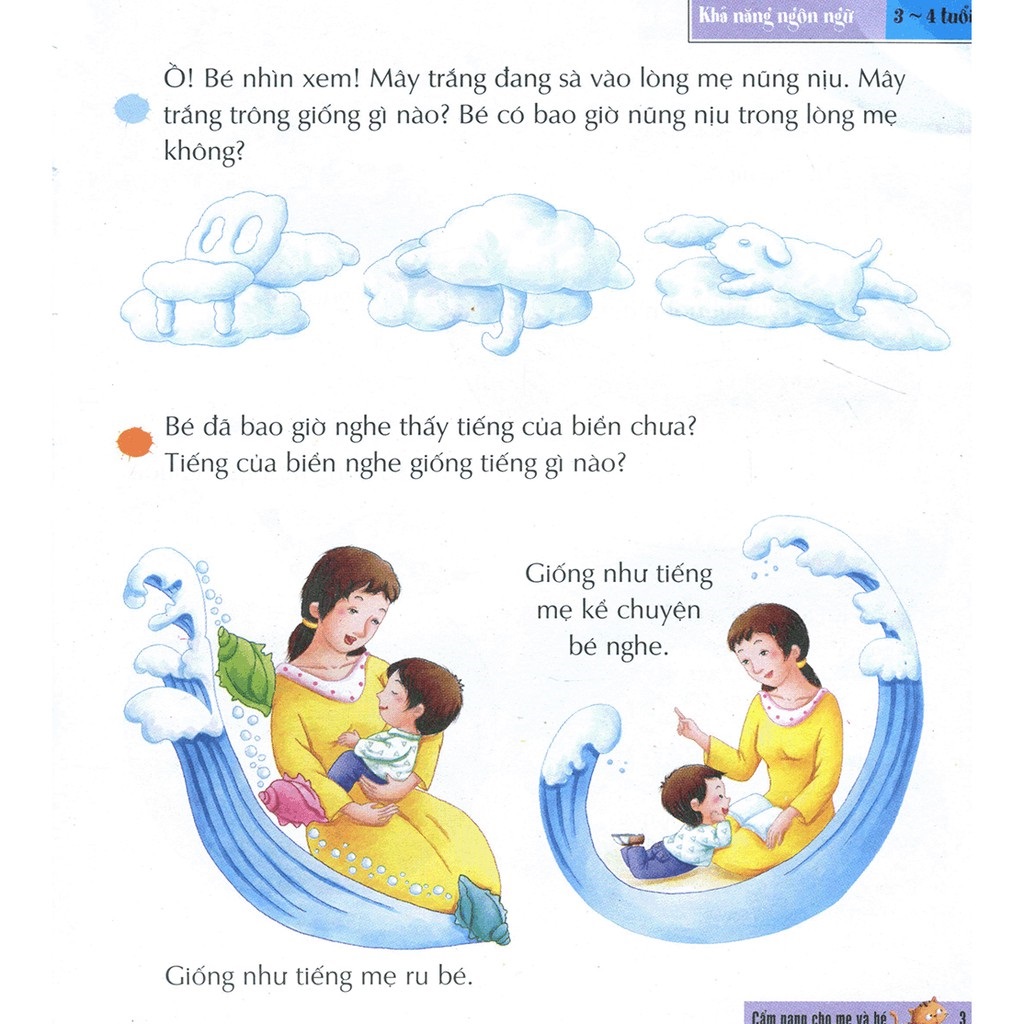 Khả năng ngôn ngữ 3 ~ 4 tuổi

Ồ! Bé nhìn xem! Mây trắng đang sà vào lòng mẹ nũng nịu. Mây trắng trông giống gì nào? Bé có bao giờ nũng nịu trong lòng mẹ không?

Bé đã bao giờ nghe thấy tiếng của biển chưa? Tiếng của biển nghe giống tiếng gì nào?

Giống như tiếng mẹ kể chuyện bé nghe.

Giống như tiếng mẹ ru bé.

Cẩm nang cho mẹ và bé 3